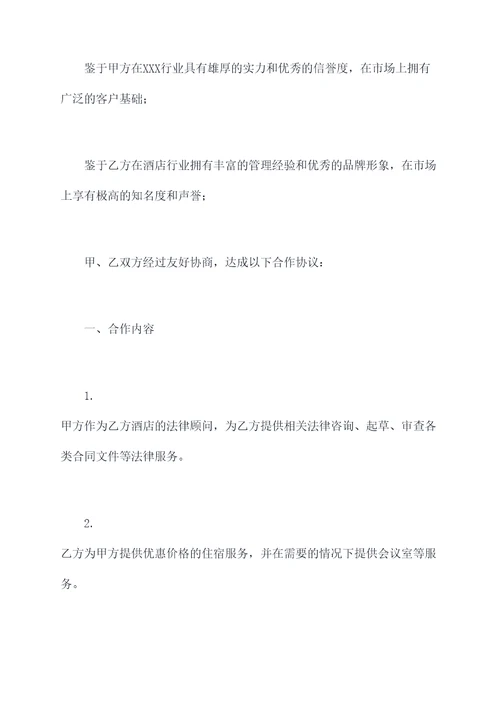 鉴于甲方在XXX行业具有雄厚的实力和优秀的信誉度，在市场上拥有广泛的客户基础；

鉴于乙方在酒店行业拥有丰富的管理经验和优秀的品牌形象，在市场上享有极高的知名度和声誉；

甲、乙双方经过友好协商，达成以下合作协议：

一、合作内容

1.
甲方作为乙方酒店的法律顾问，为乙方提供相关法律咨询、起草、审查各类合同文件等法律服务。

2.
乙方为甲方提供优惠价格的住宿服务，并在需要的情况下提供会议室等服务。